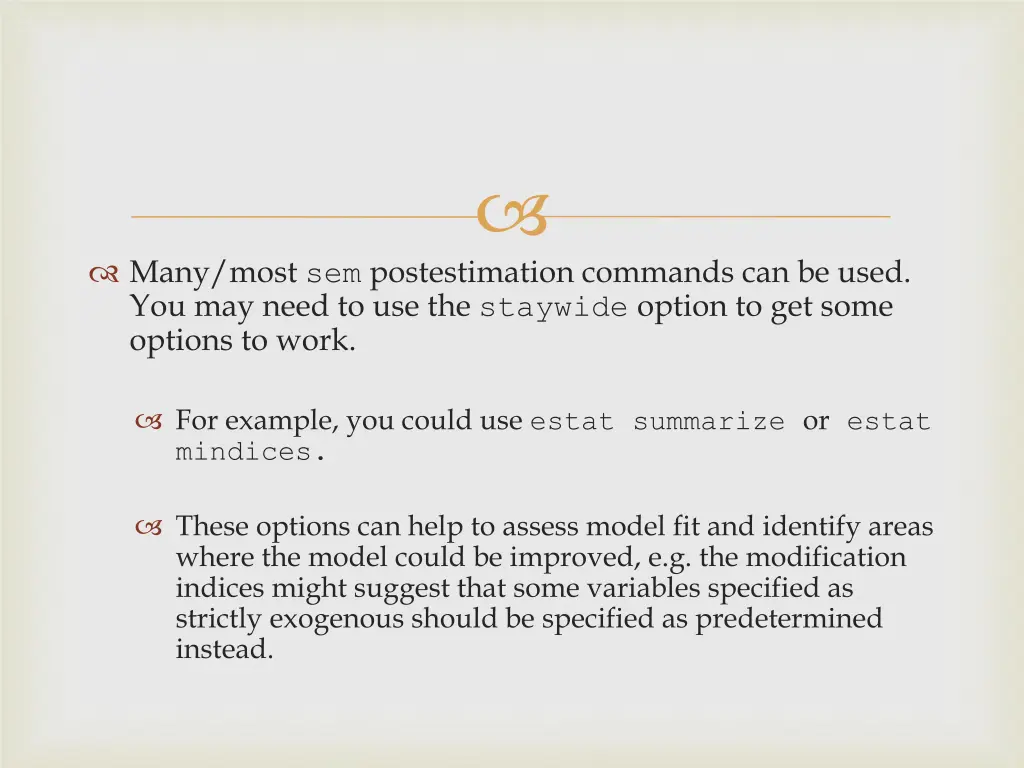 Many/most sem postestimation commands can be used. You may need to use the staywide option to get some options to work.

For example, you could use estat summarize or estat mindices.

These options can help to assess model fit and identify areas where the model could be improved, e.g. the modification indices might suggest that some variables specified as strictly exogenous should be specified as predetermined instead.